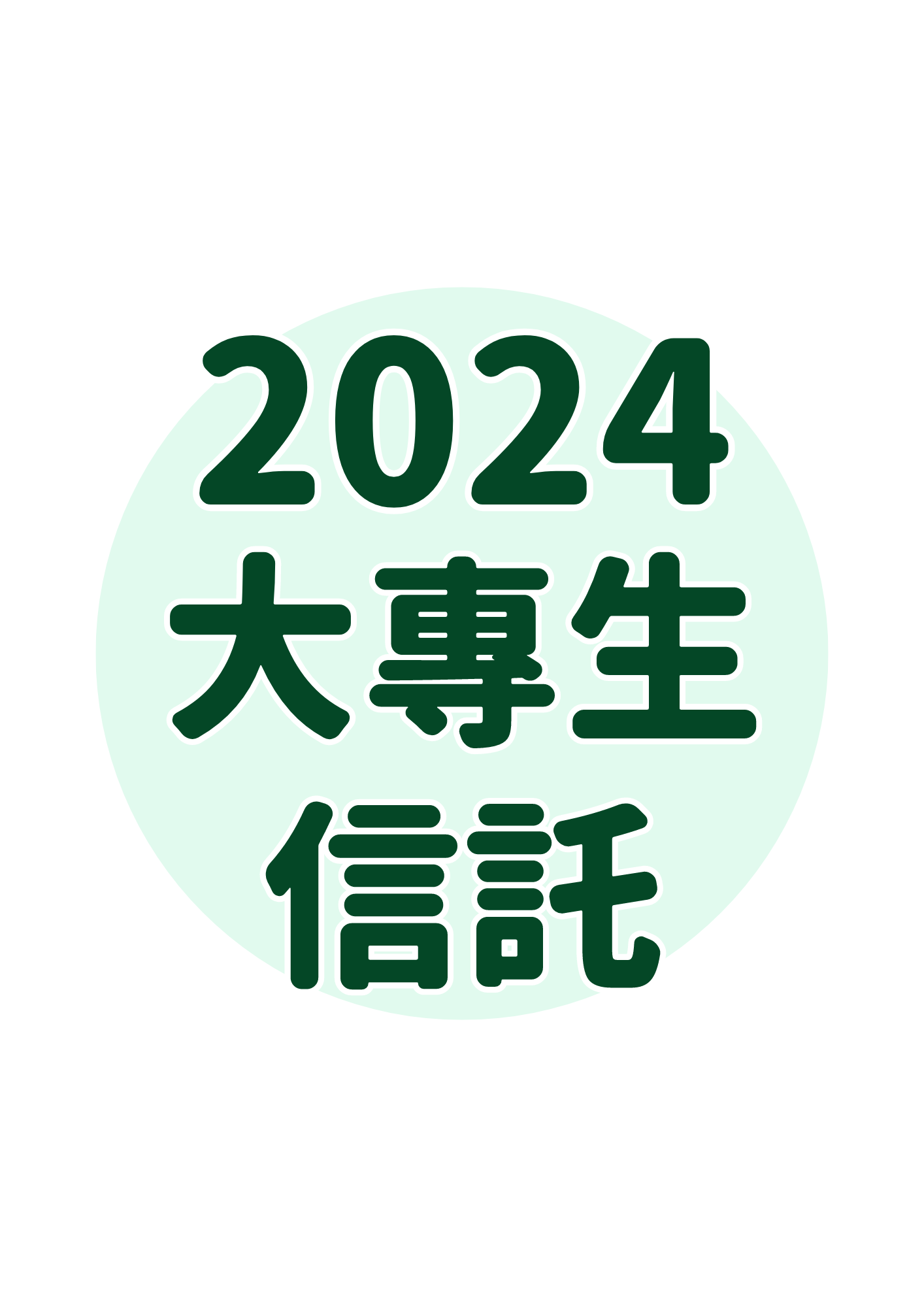 2024
大專生
信託